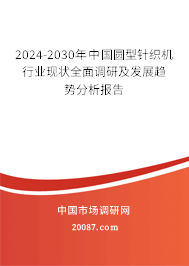 2024-2030年中国圆型针织机行业现状全面调研及发展趋势分析报告

中国市场调研网

20087.com